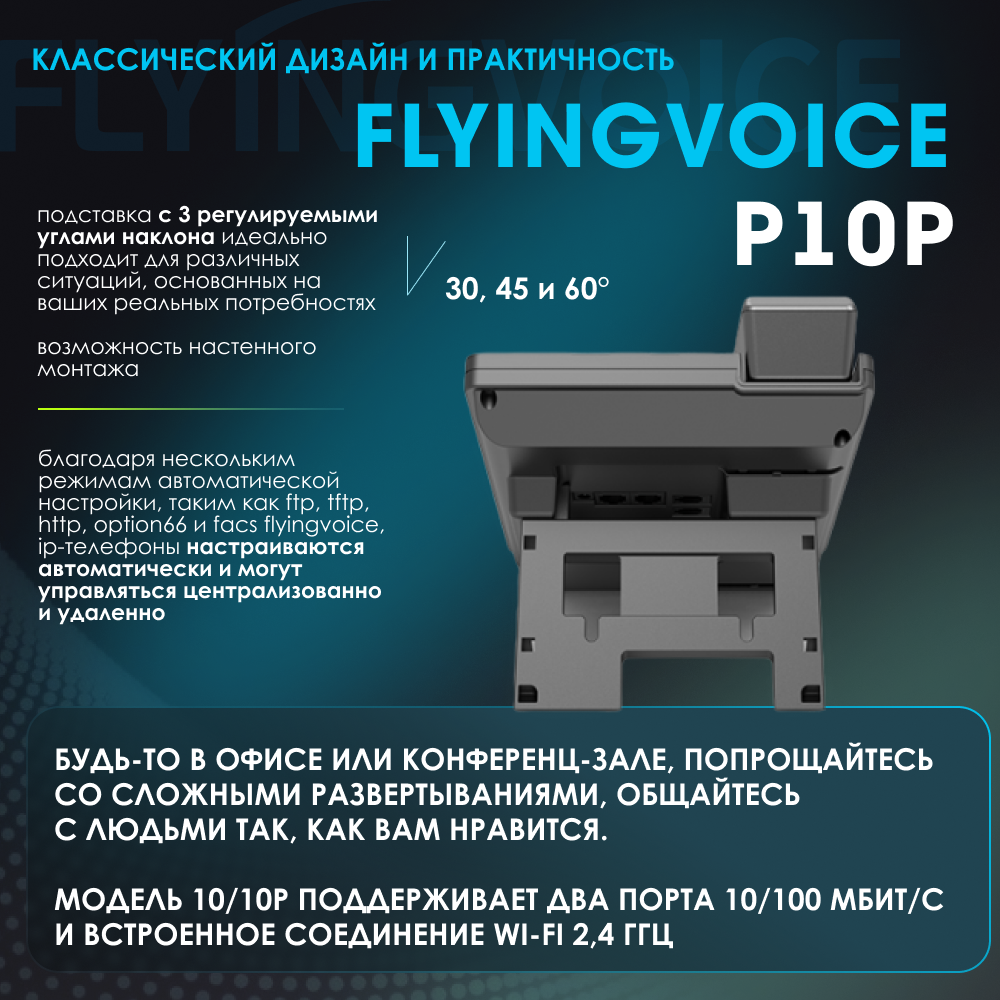 КЛАССИЧЕСКИЙ ДИЗАЙН И ПРАКТИЧНОСТЬ

FLYINGVOICE

P10P

подставка с 3 регулируемыми углами наклона идеально подходит для различных ситуаций, основанных на ваших реальных потребностях

30, 45 и 60°

возможность настенного монтажа

благодаря нескольким режимам автоматической настройки, таким как ftp, tftp, http, option66 и facs flyingvoice, ip-телефоны настраиваются автоматически и могут управляться централизованно и удаленно

БУДЬ-ТО В ОФИСЕ ИЛИ КОНФЕРЕНЦ-ЗАЛЕ, ПОПРОЩАЙТЕСЬ СО СЛОЖНЫМИ РАЗВЕРТЫВАНИЯМИ, ОБЩАЙТЕСЬ С ЛЮДЬМИ ТАК, КАК ВАМ НРАВИТСЯ.

МОДЕЛЬ 10/10P ПОДДЕРЖИВАЕТ ДВА ПОРТА 10/100 МБИТ/С И ВСТРОЕННОЕ СОЕДИНЕНИЕ WI-FI 2,4 ГГЦ

FLYINGVOICE